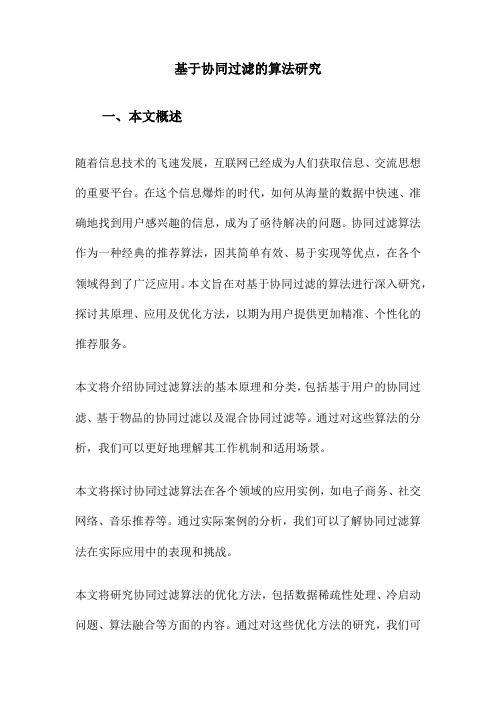 基于协同过滤的算法研究

一、本文概述

随着信息技术的飞速发展，互联网已经成为人们获取信息、交流思想的重要平台。在这个信息爆炸的时代，如何从海量的数据中快速、准确地找到用户感兴趣的信息，成为了亟待解决的问题。协同过滤算法作为一种经典的推荐算法，因其简单有效、易于实现等优点，在各个领域得到了广泛应用。本文旨在对基于协同过滤的算法进行深入研究，探讨其原理、应用及优化方法，以期为用户提供更加精准、个性化的推荐服务。

本文将介绍协同过滤算法的基本原理和分类，包括基于用户的协同过滤、基于物品的协同过滤以及混合协同过滤等。通过对这些算法的分析，我们可以更好地理解其工作机制和适用场景。

本文将探讨协同过滤算法在各个领域的应用实例，如电子商务、社交网络、音乐推荐等。通过实际案例的分析，我们可以了解协同过滤算法在实际应用中的表现和挑战。

本文将研究协同过滤算法的优化方法，包括数据稀疏性处理、冷启动问题、算法融合等方面的内容。通过对这些优化方法的研究，我们可